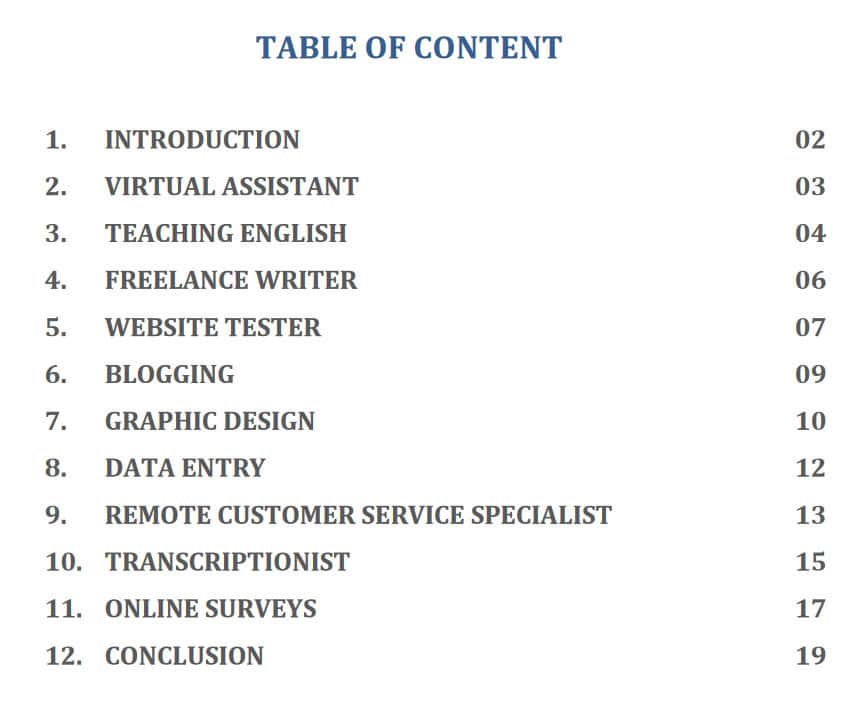 TABLE OF CONTENT

1. INTRODUCTION 02
2. VIRTUAL ASSISTANT 03
3. TEACHING ENGLISH 04
4. FREELANCE WRITER 06
5. WEBSITE TESTER 07
6. BLOGGING 09
7. GRAPHIC DESIGN 10
8. DATA ENTRY 12
9. REMOTE CUSTOMER SERVICE SPECIALIST 13
10. TRANSCRIPTIONIST 15
11. ONLINE SURVEYS 17
12. CONCLUSION 19